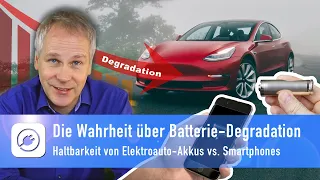 Degradation

Die Wahrheit über Batterie-Degradation

Haltbarkeit von Elektroauto-Akkus vs. Smartphones